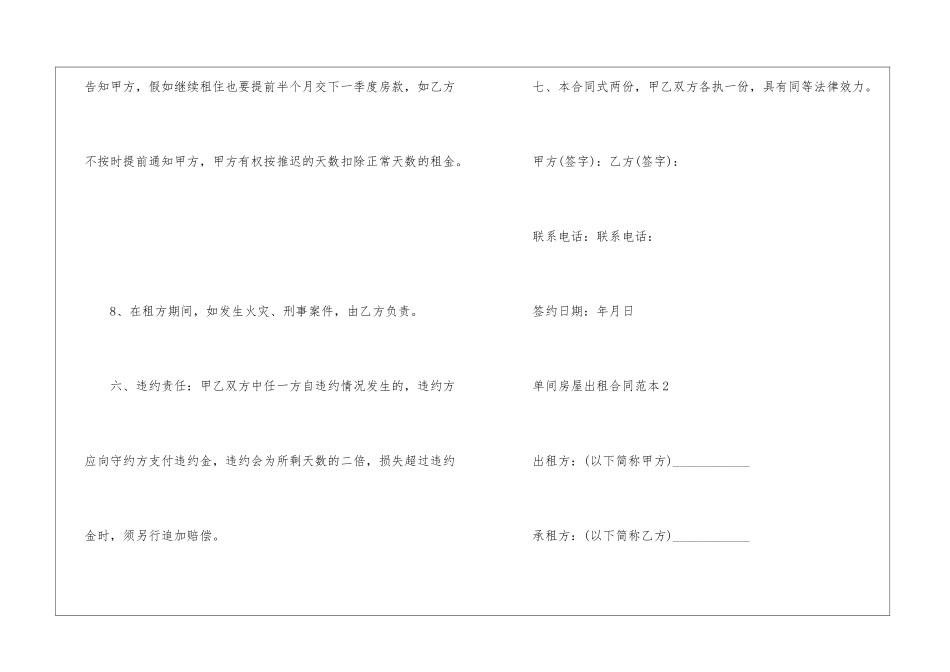 告知甲方，假如继续租住也要提前半个月交下一季度房款，如乙方不按时提前通知甲方，甲方有权按推迟的天数扣除正常天数的租金。

8、在租方期间，如发生火灾、刑事案件，由乙方负责。

六、违约责任：甲乙双方中任一方自违约情况发生的，违约方应向守约方支付违约金，违约会为所剩天数的二倍，损失超过违约金时，须另行追加赔偿。

七、本合同式两份，甲乙双方各执一份，具有同等法律效力。

甲方(签字)：乙方(签字)：

联系电话：联系电话：

签约日期：年月日

单间房屋出租合同范本2

出租方：(以下简称甲方)____

承租方：(以下简称乙方)____